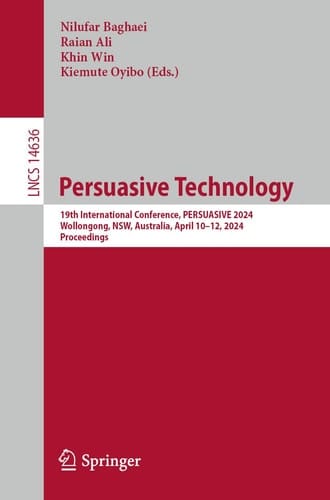 Nilufar Baghaei
Raian Ali
Khin Win
Kiemute Oyibo (Eds.)

LNCS 14636

Persuasive Technology

19th International Conference, PERSUASIVE 2024
Wollongong, NSW, Australia, April 10–12, 2024
Proceedings

Springer